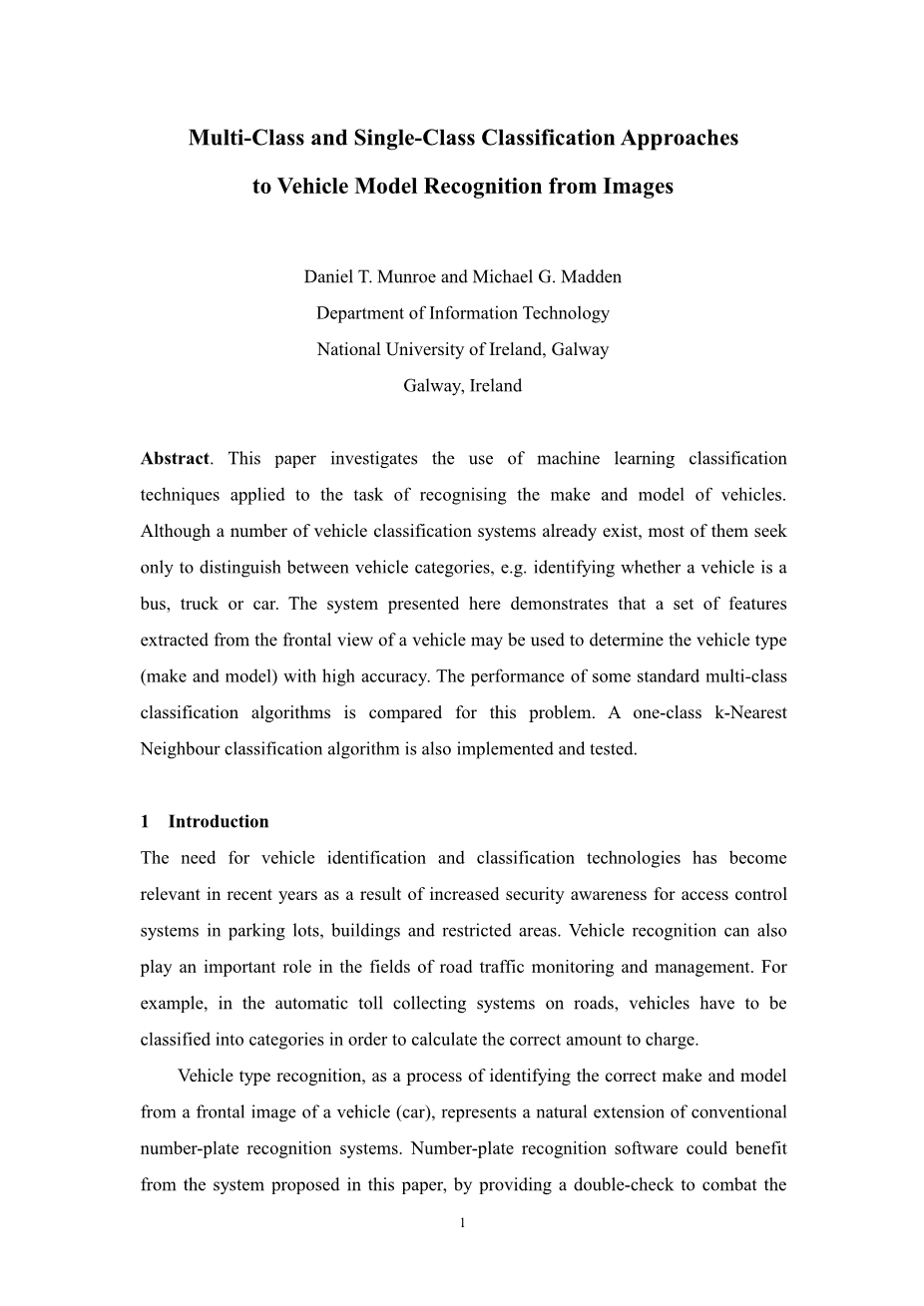 Multi-Class and Single-Class Classification Approaches
to Vehicle Model Recognition from Images

Daniel T. Munroe and Michael G. Madden
Department of Information Technology
National University of Ireland, Galway
Galway, Ireland

**Abstract**. This paper investigates the use of machine learning classification techniques applied to the task of recognising the make and model of vehicles. Although a number of vehicle classification systems already exist, most of them seek only to distinguish between vehicle categories, e.g. identifying whether a vehicle is a bus, truck or car. The system presented here demonstrates that a set of features extracted from the frontal view of a vehicle may be used to determine the vehicle type (make and model) with high accuracy. The performance of some standard multi-class classification algorithms is compared for this problem. A one-class k-Nearest Neighbour classification algorithm is also implemented and tested.

1 Introduction

The need for vehicle identification and classification technologies has become relevant in recent years as a result of increased security awareness for access control systems in parking lots, buildings and restricted areas. Vehicle recognition can also play an important role in the fields of road traffic monitoring and management. For example, in the automatic toll collecting systems on roads, vehicles have to be classified into categories in order to calculate the correct amount to charge.

Vehicle type recognition, as a process of identifying the correct make and model from a frontal image of a vehicle (car), represents a natural extension of conventional number-plate recognition systems. Number-plate recognition software could benefit from the system proposed in this paper, by providing a double-check to combat the

1